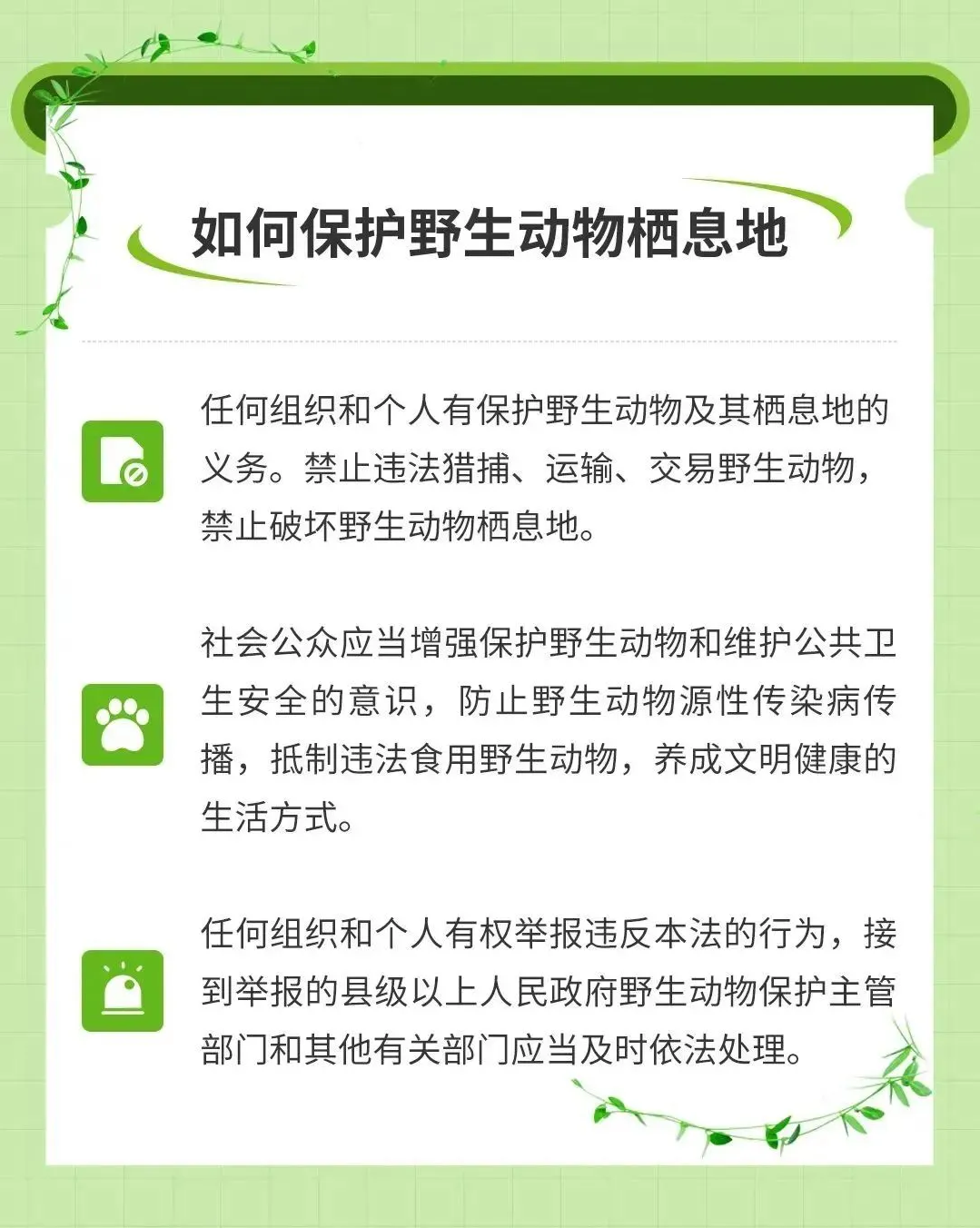 如何保护野生动物栖息地

任何组织和个人有保护野生动物及其栖息地的义务。禁止违法猎捕、运输、交易野生动物，禁止破坏野生动物栖息地。

社会公众应当增强保护野生动物和维护公共卫生安全的意识，防止野生动物源性传染病传播，抵制违法食用野生动物，养成文明健康的生活方式。

任何组织和个人有权举报违反本法的行为，接到举报的县级以上人民政府野生动物保护主管部门和其他有关部门应当及时依法处理。